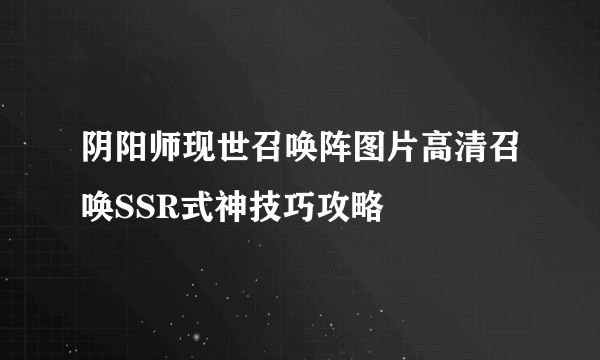 阴阳师现世召唤阵图片高清召唤SSR式神技巧攻略